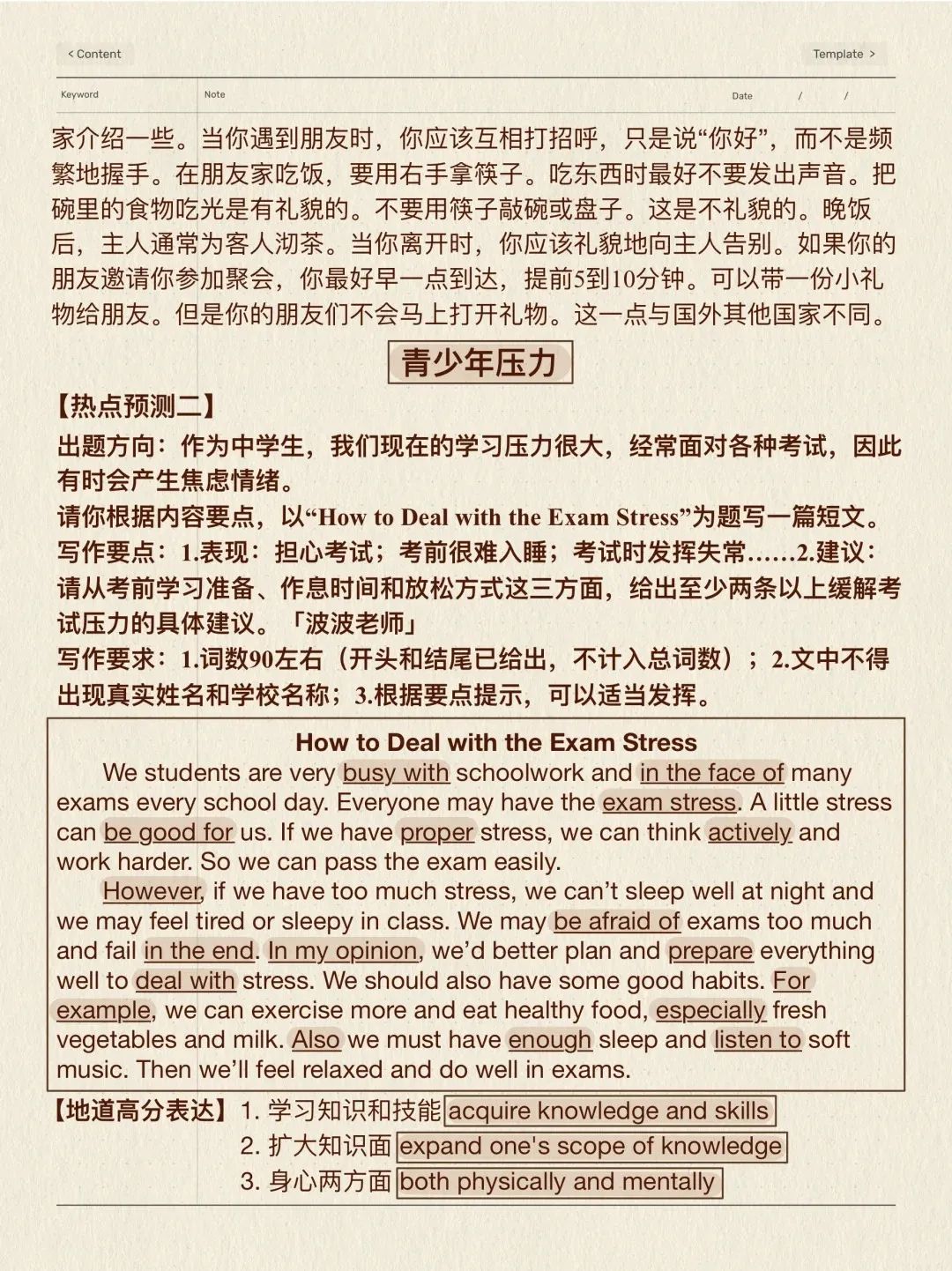 < Content

Template >

Keyword

Note

Date / /

家介绍一些。当你遇到朋友时，你应该互相打招呼，只是说“你好”，而不是频繁地握手。在朋友家吃饭，要用右手拿筷子。吃东西时最好不要发出声音。把碗里的食物吃光是有礼貌的。不要用筷子敲碗或盘子。这是不礼貌的。晚饭后，主人通常为客人沏茶。当你离开时，你应该礼貌地向主人告别。如果你的朋友邀请你参加聚会，你最好早一点到达，提前5到10分钟。可以带一份小礼物给朋友。但是你的朋友们不会马上打开礼物。这一点与国外其他国家不同。

青少年压力

【热点预测二】

出题方向：作为中学生，我们现在的学习压力很大，经常面对各种考试，因此有时会产生焦虑情绪。

请你根据内容要点，以“How to Deal with the Exam Stress”为题写一篇短文。

写作要点：1.表现：担心考试；考前很难入睡；考试时发挥失常……2.建议：请从考前学习准备、作息时间和放松方式这三方面，给出至少两条以上缓解考试压力的具体建议。「波波老师」

写作要求：1.词数90左右（开头和结尾已给出，不计入总词数）；2.文中不得出现真实姓名和学校名称；3.根据要点提示，可以适当发挥。

How to Deal with the Exam Stress

We students are very busy with schoolwork and in the face of many exams every school day. Everyone may have the exam stress. A little stress can be good for us. If we have proper stress, we can think actively and work harder. So we can pass the exam easily.

However, if we have too much stress, we can’t sleep well at night and we may feel tired or sleepy in class. We may be afraid of exams too much and fail in the end. In my opinion, we’d better plan and prepare everything well to deal with stress. We should also have some good habits. For example, we can exercise more and eat healthy food, especially fresh vegetables and milk. Also we must have enough sleep and listen to soft music. Then we’ll feel relaxed and do well in exams.

【地道高分表达】1. 学习知识和技能 acquire knowledge and skills
2. 扩大知识面 expand one's scope of knowledge
3. 身心两方面 both physically and mentally